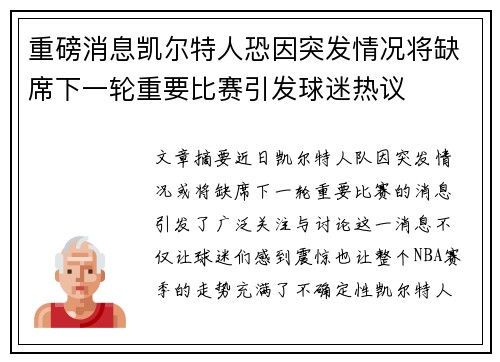 重磅消息凯尔特人恐因突发情况将缺席下一轮重要比赛引发球迷热议

文章摘要近日凯尔特人队因突发情况或将缺席下一轮重要比赛的消息引发了广泛关注与讨论这一消息不仅让球迷们感到震惊也让整个NBA赛季的走势充满了不确定性凯尔特人